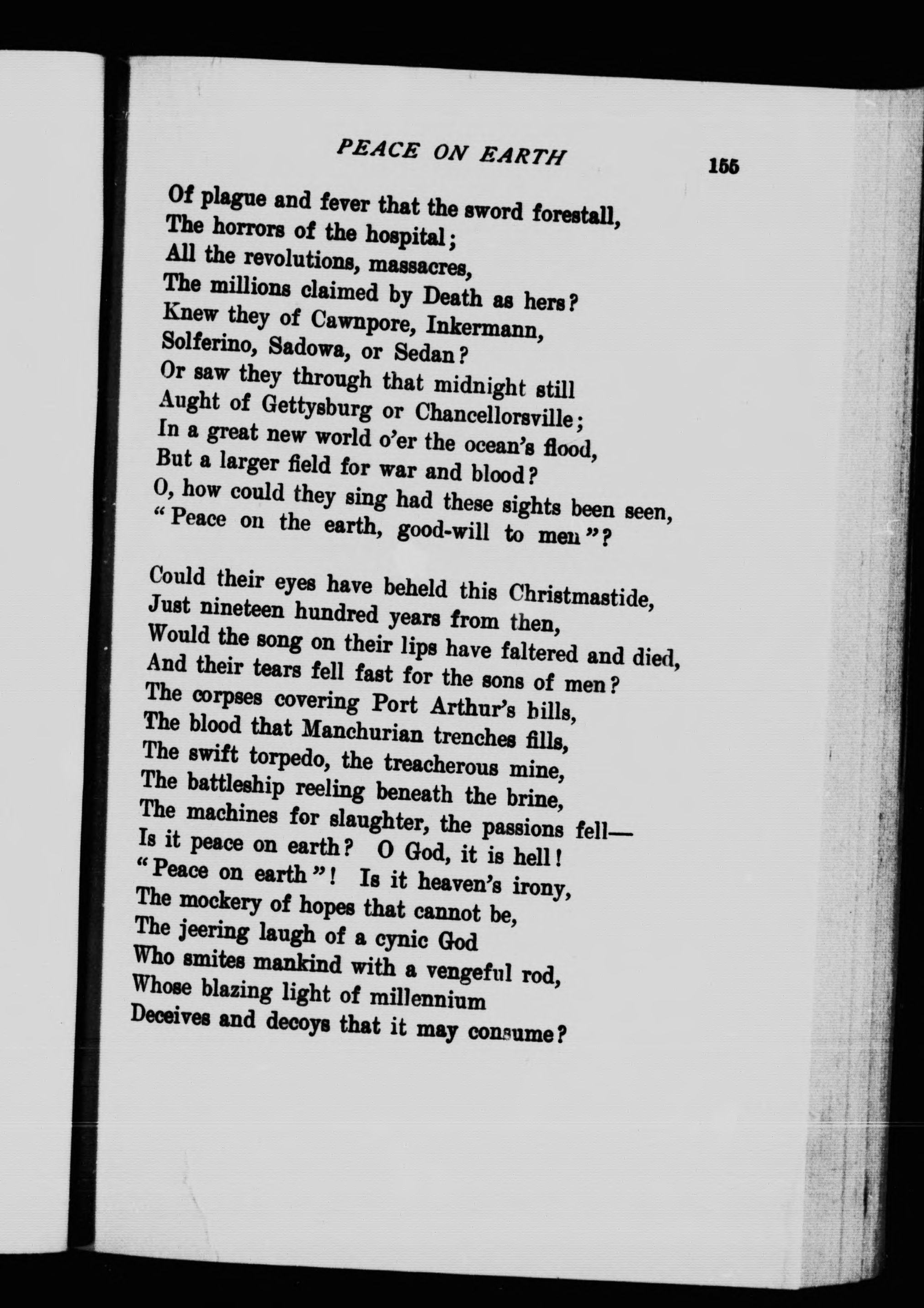 PEACE ON EARTH 155

Of plague and fever that the sword forestall,
The horrors of the hospital;
All the revolutions, massacres,
The millions claimed by Death as hers?
Knew they of Cawnpore, Inkermann,
Solferino, Sadowa, or Sedan?
Or saw they through that midnight still
Aught of Gettysburg or Chancellorsville;
In a great new world o'er the ocean's flood,
But a larger field for war and blood?
O, how could they sing had these sights been seen,
"Peace on the earth, good-will to men"?

Could their eyes have beheld this Christmastide,
Just nineteen hundred years from then,
Would the song on their lips have faltered and died,
And their tears fell fast for the sons of men?
The corpses covering Port Arthur's hills,
The blood that Manchurian trenches fills,
The swift torpedo, the treacherous mine,
The battleship reeling beneath the brine,
The machines for slaughter, the passions fell—
Is it peace on earth? O God, it is hell!
"Peace on earth"! Is it heaven's irony,
The mockery of hopes that cannot be,
The jeering laugh of a cynic God
Who smites mankind with a vengeful rod,
Whose blazing light of millennium
Deceives and decoys that it may consume?